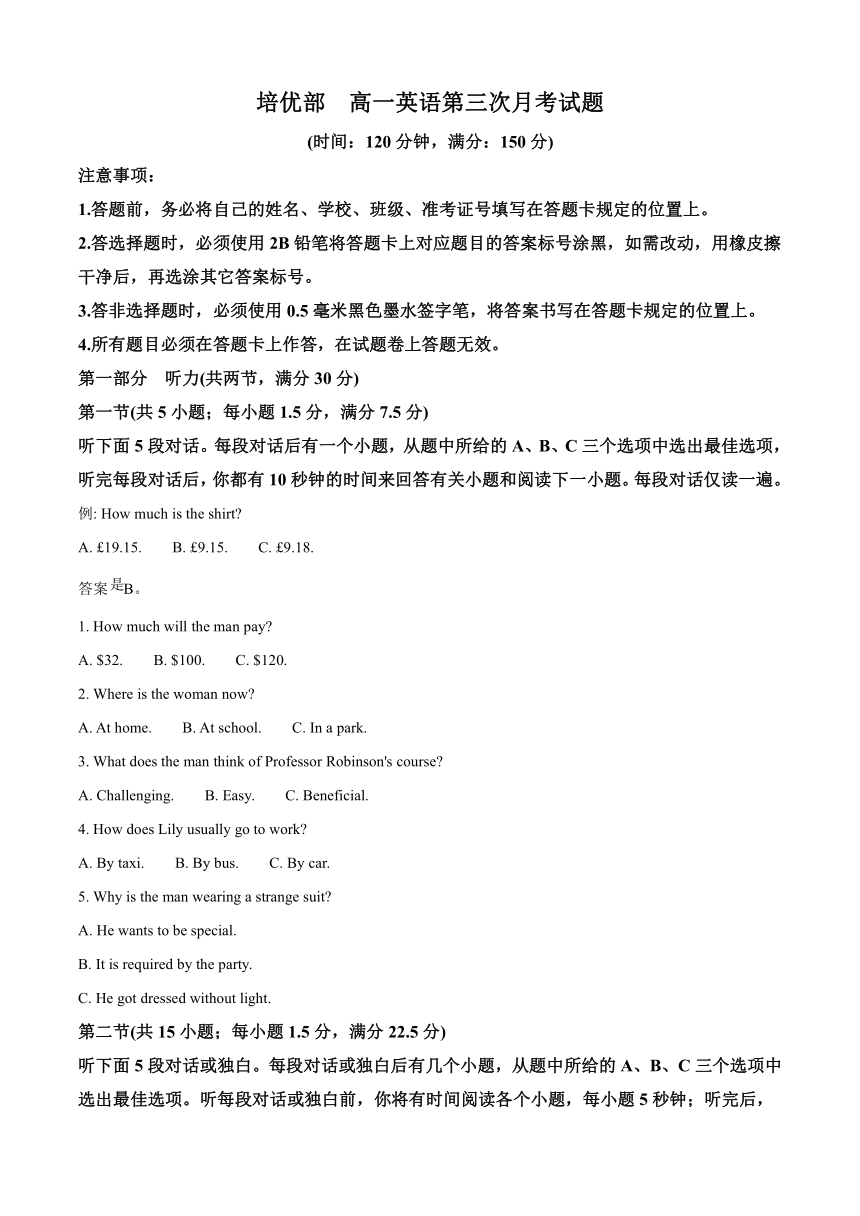 培优部　高一英语第三次月考试题

(时间：120 分钟，满分：150 分)

注意事项：

1.答题前，务必将自己的姓名、学校、班级、准考证号填写在答题卡规定的位置上。

2.答选择题时，必须使用 2B 铅笔将答题卡上对应题目的答案标号涂黑，如需改动，用橡皮擦干净后，再选涂其它答案标号。

3.答非选择题时，必须使用 0.5 毫米黑色墨水签字笔，将答案书写在答题卡规定的位置上。

4.所有题目必须在答题卡上作答，在试题卷上答题无效。

第一部分　听力(共两节，满分 30 分)

第一节(共 5 小题；每小题 1.5 分，满分 7.5 分)

听下面 5 段对话。每段对话后有一个小题，从题中所给的 A、B、C 三个选项中选出最佳选项，听完每段对话后，你都有 10 秒钟的时间来回答有关小题和阅读下一小题。每段对话仅读一遍。

例: How much is the shirt?

A. £19.15.　　B. £9.15.　　C. £9.18.

答案是B。

1. How much will the man pay?

A. $32.　　B. $100.　　C. $120.

2. Where is the woman now?

A. At home.　　B. At school.　　C. In a park.

3. What does the man think of Professor Robinson's course?

A. Challenging.　　B. Easy.　　C. Beneficial.

4. How does Lily usually go to work?

A. By taxi.　　B. By bus.　　C. By car.

5. Why is the man wearing a strange suit?

A. He wants to be special.

B. It is required by the party.

C. He got dressed without light.

第二节(共 15 小题；每小题 1.5 分，满分 22.5 分)

听下面 5 段对话或独白。每段对话或独白后有几个小题，从题中所给的 A、B、C 三个选项中选出最佳选项。听每段对话或独白前，你将有时间阅读各个小题，每小题 5 秒钟；听完后，